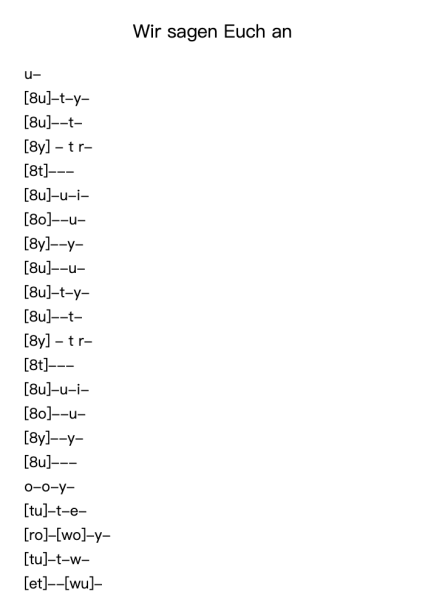 Wir sagen Euch an

u–
[8u]–t–y–
[8u]––t–
[8y] – t r–
[8t]–––
[8u]–u–i–
[8o]––u–
[8y]––y–
[8u]––u–
[8u]–t–y–
[8u]––t–
[8y] – t r–
[8t]–––
[8u]–u–i–
[8o]––u–
[8y]––y–
[8u]–––
o–o–y–
[tu]–t–e–
[ro]–[wo]–y–
[tu]–t–w–
[et]––[wu]–